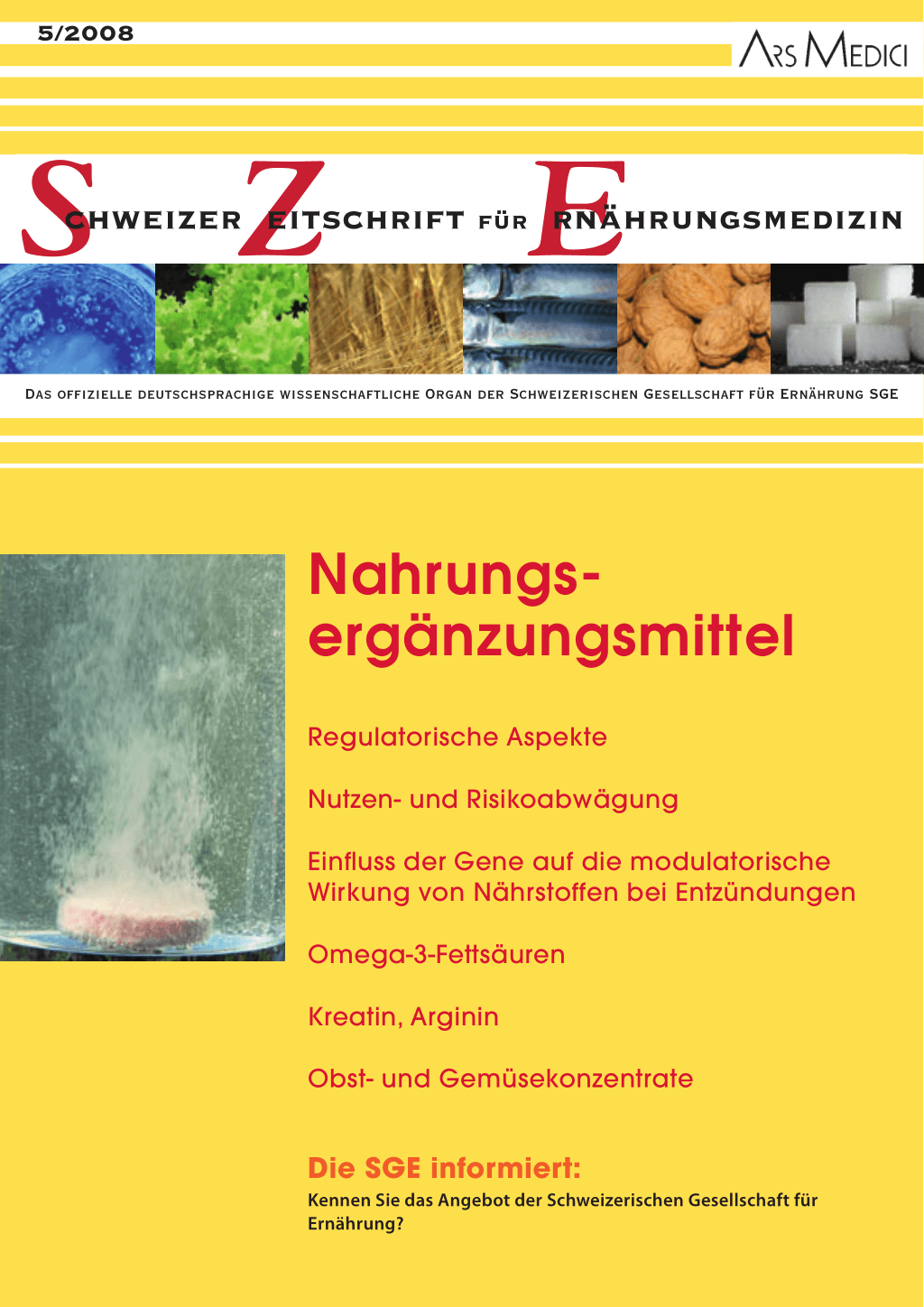 5/2008

ARS MEDICI

SCHWEIZER ZEITSCHRIFT FÜR ERNÄHRUNGSMEDIZIN

DAS OFFIZIELLE DEUTSCHSPRACHIGE WISSENSCHAFTLICHE ORGAN DER SCHWEIZERISCHEN GESELLSCHAFT FÜR ERNÄHRUNG SGE

Nahrungsergänzungsmittel

Regulatorische Aspekte

Nutzen- und Risikoabwägung

Einfluss der Gene auf die modulatorische Wirkung von Nährstoffen bei Entzündungen

Omega-3-Fettsäuren

Kreatin, Arginin

Obst- und Gemüsekonzentrate

Die SGE informiert:

Kennen Sie das Angebot der Schweizerischen Gesellschaft für Ernährung?